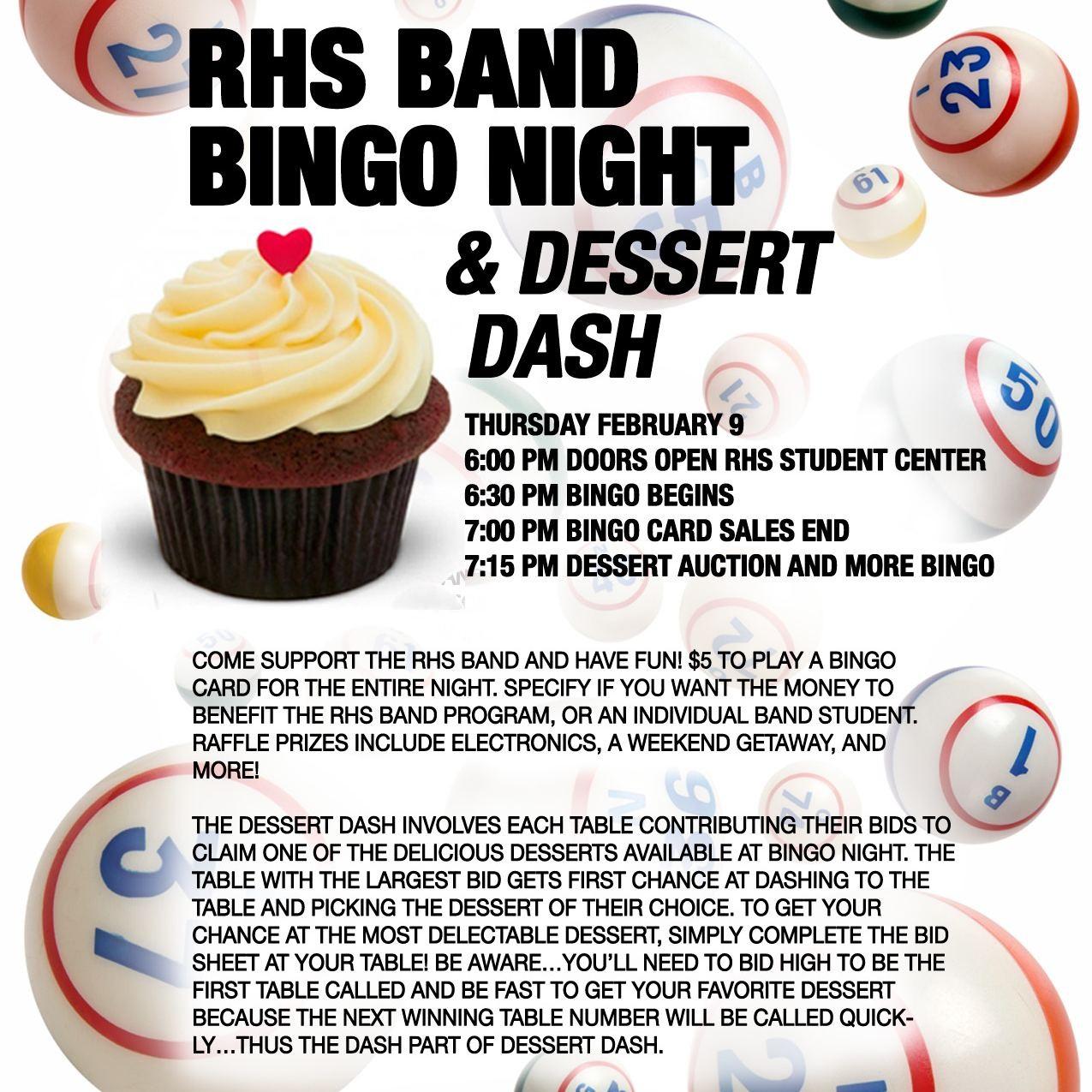 RHS BAND BINGO NIGHT

& DESSERT DASH

THURSDAY FEBRUARY 9
6:00 PM DOORS OPEN RHS STUDENT CENTER
6:30 PM BINGO BEGINS
7:00 PM BINGO CARD SALES END
7:15 PM DESSERT AUCTION AND MORE BINGO

COME SUPPORT THE RHS BAND AND HAVE FUN! $5 TO PLAY A BINGO CARD FOR THE ENTIRE NIGHT. SPECIFY IF YOU WANT THE MONEY TO BENEFIT THE RHS BAND PROGRAM, OR AN INDIVIDUAL BAND STUDENT. RAFFLE PRIZES INCLUDE ELECTRONICS, A WEEKEND GETAWAY, AND MORE!

THE DESSERT DASH INVOLVES EACH TABLE CONTRIBUTING THEIR BIDS TO CLAIM ONE OF THE DELICIOUS DESSERTS AVAILABLE AT BINGO NIGHT. THE TABLE WITH THE LARGEST BID GETS FIRST CHANCE AT DASHING TO THE TABLE AND PICKING THE DESSERT OF THEIR CHOICE. TO GET YOUR CHANCE AT THE MOST DELECTABLE DESSERT, SIMPLY COMPLETE THE BID SHEET AT YOUR TABLE! BE AWARE...YOU'LL NEED TO BID HIGH TO BE THE FIRST TABLE CALLED AND BE FAST TO GET YOUR FAVORITE DESSERT BECAUSE THE NEXT WINNING TABLE NUMBER WILL BE CALLED QUICKLY...THUS THE DASH PART OF DESSERT DASH.